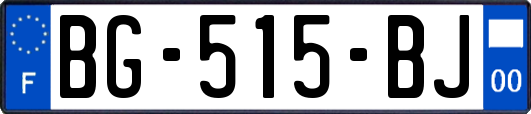 F
BG-515-BJ
00